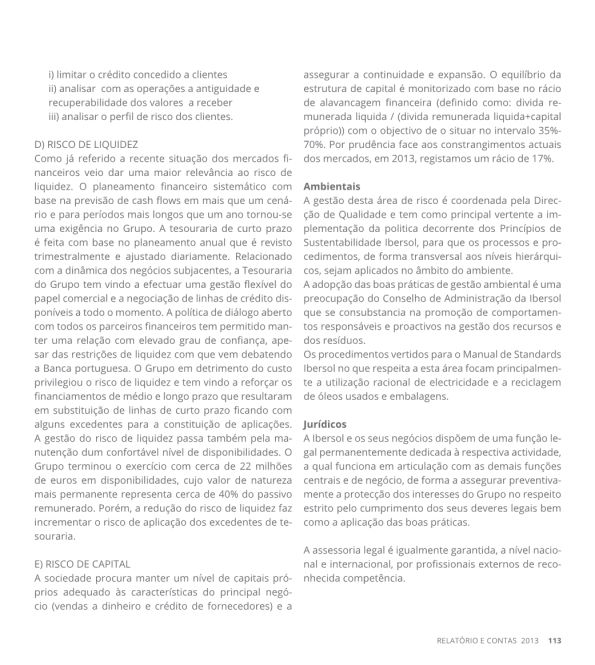 i) limitar o crédito concedido a clientes
ii) analisar com as operações a antiguidade e recuperabilidade dos valores a receber
iii) analisar o perfil de risco dos clientes.

D) RISCO DE LIQUIDEZ
Como já referido a recente situação dos mercados financeiros veio dar uma maior relevância ao risco de liquidez. O planeamento financeiro sistemático com base na previsão de cash flows em mais que um cenário e para períodos mais longos que um ano tornou-se uma exigência no Grupo. A tesouraria de curto prazo é feita com base no planeamento anual que é revisto trimestralmente e ajustado diariamente. Relacionado com a dinâmica dos negócios subjacentes, a Tesouraria do Grupo tem vindo a efectuar uma gestão flexível do papel comercial e a negociação de linhas de crédito disponíveis a todo o momento. A política de diálogo aberto com todos os parceiros financeiros tem permitido manter uma relação com elevado grau de confiança, apesar das restrições de liquidez com que vem debatendo a Banca portuguesa. O Grupo em detrimento do custo privilegiou o risco de liquidez e tem vindo a reforçar os financiamentos de médio e longo prazo que resultaram em substituição de linhas de curto prazo ficando com alguns excedentes para a constituição de aplicações. A gestão do risco de liquidez passa também pela manutenção dum confortável nível de disponibilidades. O Grupo terminou o exercício com cerca de 22 milhões de euros em disponibilidades, cujo valor de natureza mais permanente representa cerca de 40% do passivo remunerado. Porém, a redução do risco de liquidez faz incrementar o risco de aplicação dos excedentes de tesouraria.

E) RISCO DE CAPITAL
A sociedade procura manter um nível de capitais próprios adequado às características do principal negócio (vendas a dinheiro e crédito de fornecedores) e a assegurar a continuidade e expansão. O equilíbrio da estrutura de capital é monitorizado com base no rácio de alavancagem financeira (definido como: divida remunerada liquida / (divida remunerada liquida+capital próprio)) com o objectivo de o situar no intervalo 35%-70%. Por prudência face aos constrangimentos actuais dos mercados, em 2013, registamos um rácio de 17%.

Ambientais
A gestão desta área de risco é coordenada pela Direcção de Qualidade e tem como principal vertente a implementação da politica decorrente dos Princípios de Sustentabilidade Ibersol, para que os processos e procedimentos, de forma transversal aos níveis hierárquicos, sejam aplicados no âmbito do ambiente.
A adopção das boas práticas de gestão ambiental é uma preocupação do Conselho de Administração da Ibersol que se consubstancia na promoção de comportamentos responsáveis e proactivos na gestão dos recursos e dos resíduos.
Os procedimentos vertidos para o Manual de Standards Ibersol no que respeita a esta área focam principalmente a utilização racional de electricidade e a reciclagem de óleos usados e embalagens.

Jurídicos
A Ibersol e os seus negócios dispõem de uma função legal permanentemente dedicada à respectiva actividade, a qual funciona em articulação com as demais funções centrais e de negócio, de forma a assegurar preventivamente a protecção dos interesses do Grupo no respeito estrito pelo cumprimento dos seus deveres legais bem como a aplicação das boas práticas.

A assessoria legal é igualmente garantida, a nível nacional e internacional, por profissionais externos de reconhecida competência.

RELATÓRIO E CONTAS 2013 113